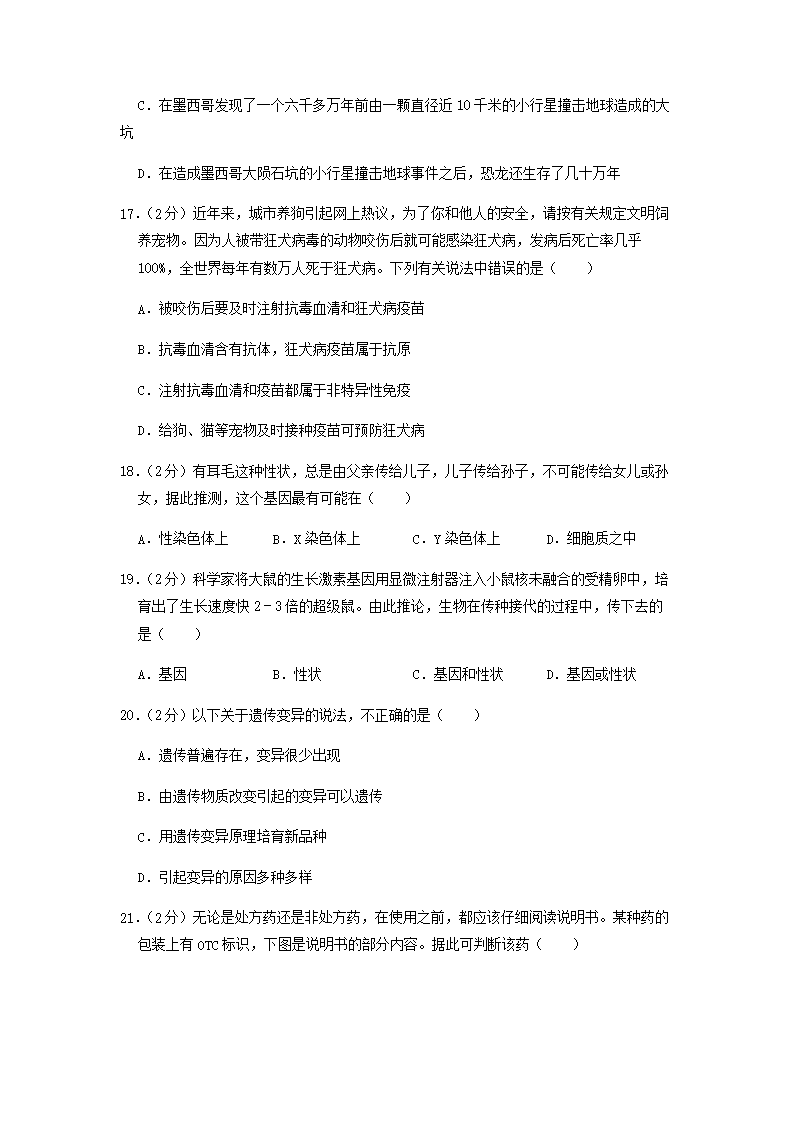 C．在墨西哥发现了一个六千多万年前由一颗直径近 10 千米的小行星撞击地球造成的大坑

D．在造成墨西哥大陨石坑的小行星撞击地球事件之后，恐龙还生存了几十万年

17．（2分）近年来，城市养狗引起网上热议，为了你和他人的安全，请按有关规定文明饲养宠物。因为人被带狂犬病毒的动物咬伤后就可能感染狂犬病，发病后死亡率几乎 100%，全世界每年有数万人死于狂犬病。下列有关说法中错误的是（　　）

A．被咬伤后要及时注射抗毒血清和狂犬病疫苗

B．抗毒血清含有抗体，狂犬病疫苗属于抗原

C．注射抗毒血清和疫苗都属于非特异性免疫

D．给狗、猫等宠物及时接种疫苗可预防狂犬病

18．（2分）有耳毛这种性状，总是由父亲传给儿子，儿子传给孙子，不可能传给女儿或孙女，据此推测，这个基因最有可能在（　　）

A．性染色体上　　B．X 染色体上　　C．Y 染色体上　　D．细胞质之中

19．（2分）科学家将大鼠的生长激素基因用显微注射器注入小鼠核未融合的受精卵中，培育出了生长速度快 2﹣3 倍的超级鼠。由此推论，生物在传种接代的过程中，传下去的是（　　）

A．基因　　B．性状　　C．基因和性状　　D．基因或性状

20．（2分）以下关于遗传变异的说法，不正确的是（　　）

A．遗传普遍存在，变异很少出现

B．由遗传物质改变引起的变异可以遗传

C．用遗传变异原理培育新品种

D．引起变异的原因多种多样

21．（2分）无论是处方药还是非处方药，在使用之前，都应该仔细阅读说明书。某种药的包装上有 OTC 标识，下图是说明书的部分内容。据此可判断该药（　　）